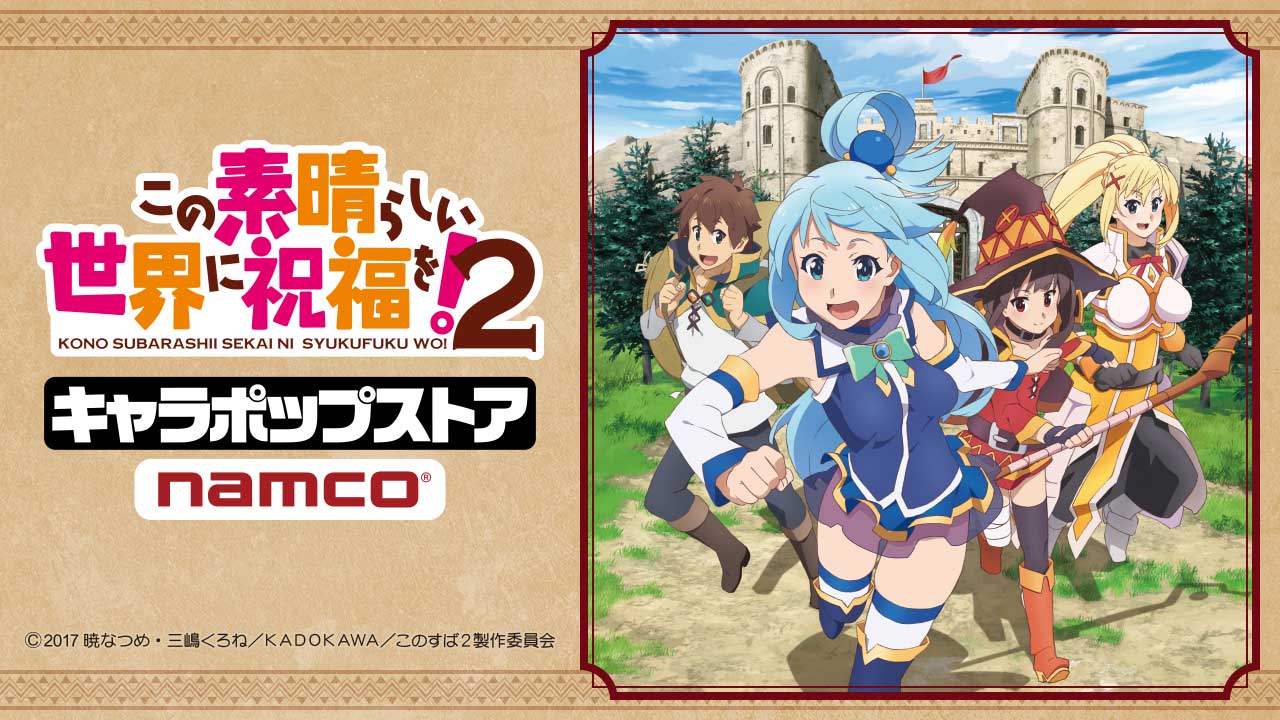 この素晴らしい世界に祝福を!2
KONO SUBARASHII SEKAI NI SYUKUFUKU WO!

キャラポップストア

namco®

©2017 暁なつめ・三嶋くろね/KADOKAWA/このすば2製作委員会